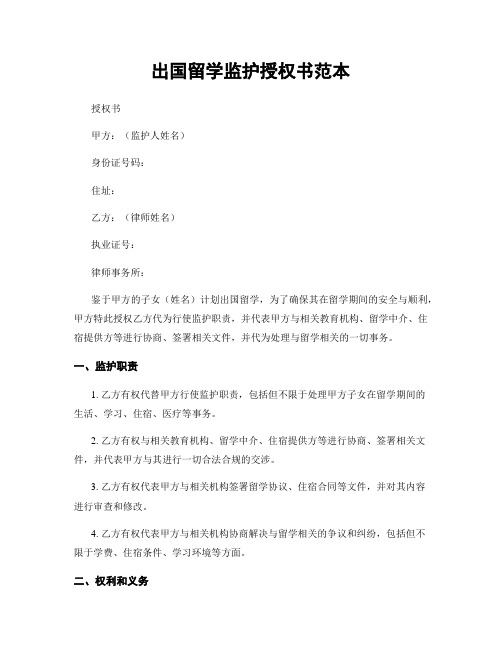 出国留学监护授权书范本

授权书

甲方：（监护人姓名）

身份证号码：

住址：

乙方：（律师姓名）

执业证号：

律师事务所：

鉴于甲方的子女（姓名）计划出国留学，为了确保其在留学期间的安全与顺利，甲方特此授权乙方代为行使监护职责，并代表甲方与相关教育机构、留学中介、住宿提供方等进行协商、签署相关文件，并代为处理与留学相关的一切事务。

一、监护职责

1. 乙方有权代替甲方行使监护职责，包括但不限于处理甲方子女在留学期间的生活、学习、住宿、医疗等事务。

2. 乙方有权与相关教育机构、留学中介、住宿提供方等进行协商、签署相关文件，并代表甲方与其进行一切合法合规的交涉。

3. 乙方有权代表甲方与相关机构签署留学协议、住宿合同等文件，并对其内容进行审查和修改。

4. 乙方有权代表甲方与相关机构协商解决与留学相关的争议和纠纷，包括但不限于学费、住宿条件、学习环境等方面。

二、权利和义务